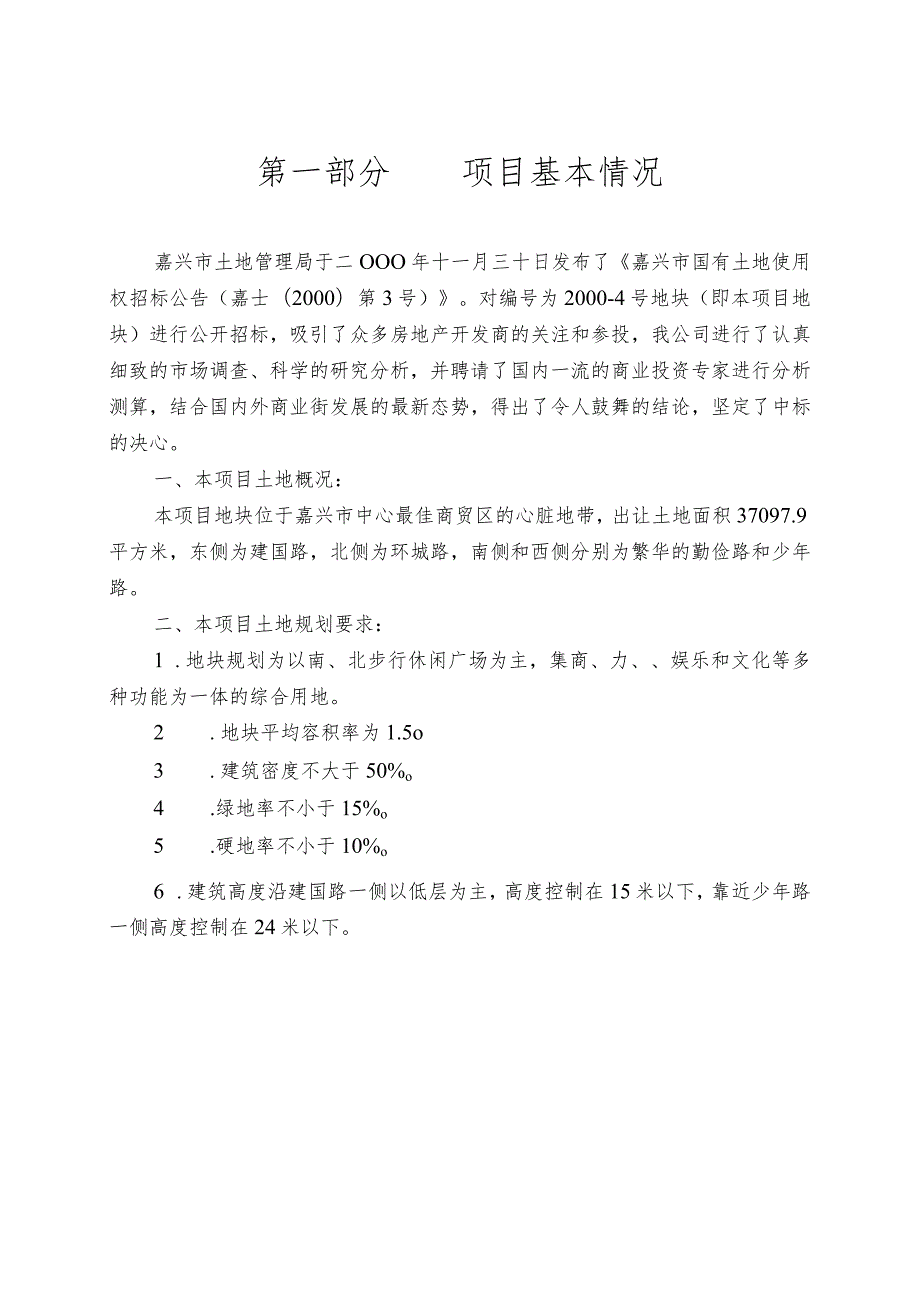 第一部分　　项目基本情况

嘉兴市土地管理局于二OOO年十一月三十日发布了《嘉兴市国有土地使用权招标公告（嘉士（2000）第3号）》。对编号为2000-4号地块（即本项目地块）进行公开招标，吸引了众多房地产开发商的关注和参投，我公司进行了认真细致的市场调查、科学的研究分析，并聘请了国内一流的商业投资专家进行分析测算，结合国内外商业街发展的最新态势，得出了令人鼓舞的结论，坚定了中标的决心。

一、本项目土地概况：

本项目地块位于嘉兴市中心最佳商贸区的心脏地带，出让土地面积37097.9平方米，东侧为建国路，北侧为环城路，南侧和西侧分别为繁华的勤俭路和少年路。

二、本项目土地规划要求：

1．地块规划为以南、北步行休闲广场为主，集商、力、、娱乐和文化等多种功能为一体的综合用地。

2　．地块平均容积率为1.5o

3　．建筑密度不大于50%o

4　.绿地率不小于15%o

5　.硬地率不小于10%o

6．建筑高度沿建国路一侧以低层为主，高度控制在15米以下，靠近少年路一侧高度控制在24米以下。